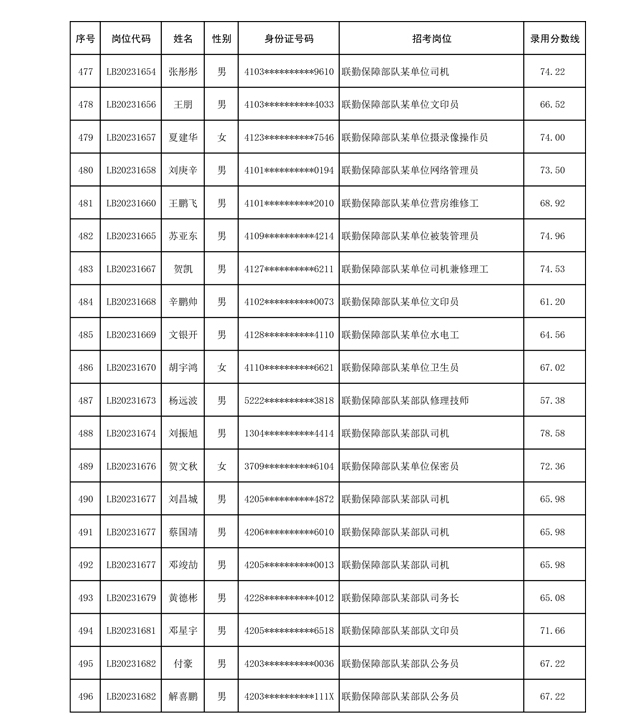 | 序号 | 岗位代码 | 姓名 | 性别 | 身份证号码 | 招考岗位 | 录用分数线 |
|---|---|---|---|---|---|---|
| 477 | LB20231654 | 张彤彤 | 男 | 4103**********9610 | 联勤保障部队某单位司机 | 74.22 |
| 478 | LB20231656 | 王朋 | 男 | 4103**********4033 | 联勤保障部队某单位文印员 | 66.52 |
| 479 | LB20231657 | 夏建华 | 女 | 4123**********7546 | 联勤保障部队某单位摄录像操作员 | 74.00 |
| 480 | LB20231658 | 刘庚辛 | 男 | 4101**********0194 | 联勤保障部队某单位网络管理员 | 73.50 |
| 481 | LB20231660 | 王鹏飞 | 男 | 4101**********2010 | 联勤保障部队某单位营房维修工 | 68.92 |
| 482 | LB20231665 | 苏亚东 | 男 | 4109**********4214 | 联勤保障部队某单位被装管理员 | 74.96 |
| 483 | LB20231667 | 贺凯 | 男 | 4127**********6211 | 联勤保障部队某单位司机兼修理工 | 74.53 |
| 484 | LB20231668 | 辛鹏帅 | 男 | 4102**********0073 | 联勤保障部队某单位文印员 | 61.20 |
| 485 | LB20231669 | 文银开 | 男 | 4128**********4110 | 联勤保障部队某单位水电工 | 64.56 |
| 486 | LB20231670 | 胡宇鸿 | 女 | 4110**********6621 | 联勤保障部队某单位卫生员 | 67.02 |
| 487 | LB20231673 | 杨远波 | 男 | 5222**********3818 | 联勤保障部队某部队修理技师 | 57.38 |
| 488 | LB20231674 | 刘振旭 | 男 | 1304**********4414 | 联勤保障部队某部队司机 | 78.58 |
| 489 | LB20231676 | 贺文秋 | 女 | 3709**********6104 | 联勤保障部队某单位保密员 | 72.36 |
| 490 | LB20231677 | 刘昌城 | 男 | 4205**********4872 | 联勤保障部队某部队司机 | 65.98 |
| 491 | LB20231677 | 蔡国靖 | 男 | 4206**********6010 | 联勤保障部队某部队司机 | 65.98 |
| 492 | LB20231677 | 邓竣劼 | 男 | 4205**********0013 | 联勤保障部队某部队司机 | 65.98 |
| 493 | LB20231679 | 黄德彬 | 男 | 4228**********4012 | 联勤保障部队某部队司务长 | 65.08 |
| 494 | LB20231681 | 邓星宇 | 男 | 4205**********6518 | 联勤保障部队某部队文印员 | 71.66 |
| 495 | LB20231682 | 付豪 | 男 | 4203**********0036 | 联勤保障部队某部队公务员 | 67.22 |
| 496 | LB20231682 | 解喜鹏 | 男 | 4203**********111X | 联勤保障部队某部队公务员 | 67.22 |